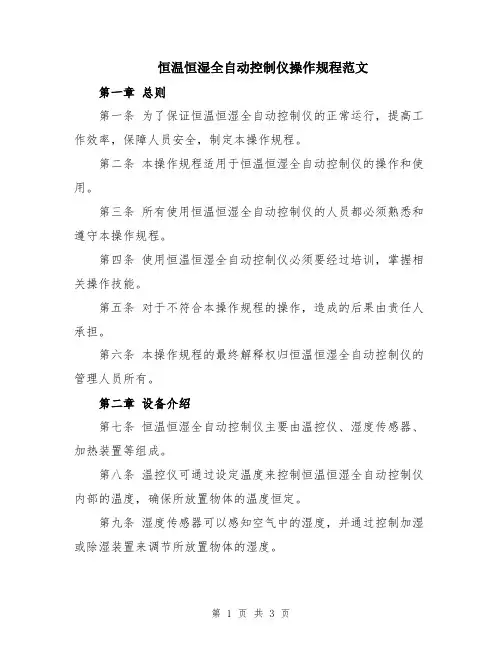 恒温恒湿全自动控制仪操作规程范文

第一章 总则

第一条 为了保证恒温恒湿全自动控制仪的正常运行，提高工作效率，保障人员安全，制定本操作规程。

第二条 本操作规程适用于恒温恒湿全自动控制仪的操作和使用。

第三条 所有使用恒温恒湿全自动控制仪的人员都必须熟悉和遵守本操作规程。

第四条 使用恒温恒湿全自动控制仪必须要经过培训，掌握相关操作技能。

第五条 对于不符合本操作规程的操作，造成的后果由责任人承担。

第六条 本操作规程的最终解释权归恒温恒湿全自动控制仪的管理人员所有。

第二章 设备介绍

第七条 恒温恒湿全自动控制仪主要由温控仪、湿度传感器、加热装置等组成。

第八条 温控仪可通过设定温度来控制恒温恒湿全自动控制仪内部的温度，确保所放置物体的温度恒定。

第九条 湿度传感器可以感知空气中的湿度，并通过控制加湿或除湿装置来调节所放置物体的湿度。

第 1 页 共 3 页